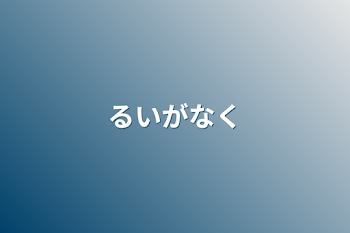 るいがなく